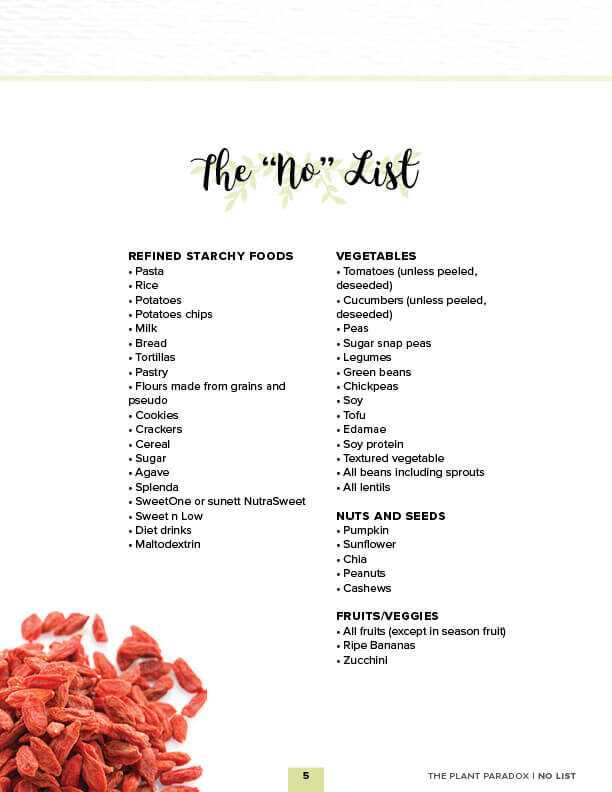 The "No" List

REFINED STARCHY FOODS
• Pasta
• Rice
• Potatoes
• Potatoes chips
• Milk
• Bread
• Tortillas
• Pastry
• Flours made from grains and pseudo
• Cookies
• Crackers
• Cereal
• Sugar
• Agave
• Splenda
• SweetOne or sunett NutraSweet
• Sweet n Low
• Diet drinks
• Maltodextrin

VEGETABLES
• Tomatoes (unless peeled, deseeded)
• Cucumbers (unless peeled, deseeded)
• Peas
• Sugar snap peas
• Legumes
• Green beans
• Chickpeas
• Soy
• Tofu
• Edamae
• Soy protein
• Textured vegetable
• All beans including sprouts
• All lentils

NUTS AND SEEDS
• Pumpkin
• Sunflower
• Chia
• Peanuts
• Cashews

FRUITS/VEGGIES
• All fruits (except in season fruit)
• Ripe Bananas
• Zucchini

5

THE PLANT PARADOX | NO LIST